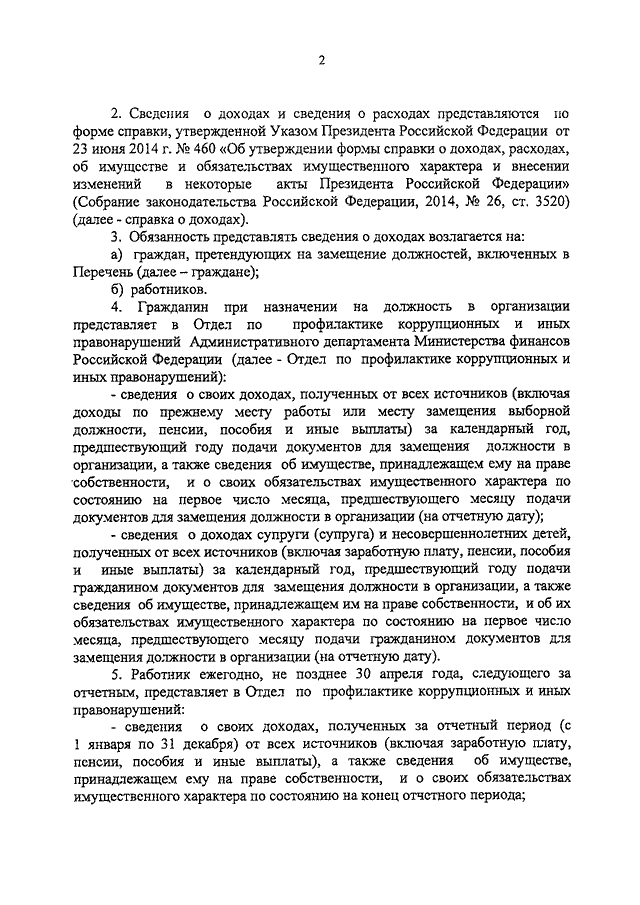 2

2. Сведения о доходах и сведения о расходах представляются по форме справки, утвержденной Указом Президента Российской Федерации от 23 июня 2014 г. № 460 «Об утверждении формы справки о доходах, расходах, об имуществе и обязательствах имущественного характера и внесении изменений в некоторые акты Президента Российской Федерации» (Собрание законодательства Российской Федерации, 2014, № 26, ст. 3520) (далее - справка о доходах).

3. Обязанность представлять сведения о доходах возлагается на:

а) граждан, претендующих на замещение должностей, включенных в Перечень (далее – граждане);

б) работников.

4. Гражданин при назначении на должность в организации представляет в Отдел по профилактике коррупционных и иных правонарушений Административного департамента Министерства финансов Российской Федерации (далее - Отдел по профилактике коррупционных и иных правонарушений):

- сведения о своих доходах, полученных от всех источников (включая доходы по прежнему месту работы или месту замещения выборной должности, пенсии, пособия и иные выплаты) за календарный год, предшествующий году подачи документов для замещения должности в организации, а также сведения об имуществе, принадлежащем ему на праве собственности, и о своих обязательствах имущественного характера по состоянию на первое число месяца, предшествующего месяцу подачи документов для замещения должности в организации (на отчетную дату);

- сведения о доходах супруги (супруга) и несовершеннолетних детей, полученных от всех источников (включая заработную плату, пенсии, пособия и иные выплаты) за календарный год, предшествующий году подачи гражданином документов для замещения должности в организации, а также сведения об имуществе, принадлежащем им на праве собственности, и об их обязательствах имущественного характера по состоянию на первое число месяца, предшествующего месяцу подачи гражданином документов для замещения должности в организации (на отчетную дату).

5. Работник ежегодно, не позднее 30 апреля года, следующего за отчетным, представляет в Отдел по профилактике коррупционных и иных правонарушений:

- сведения о своих доходах, полученных за отчетный период (с 1 января по 31 декабря) от всех источников (включая заработную плату, пенсии, пособия и иные выплаты), а также сведения об имуществе, принадлежащем ему на праве собственности, и о своих обязательствах имущественного характера по состоянию на конец отчетного периода;